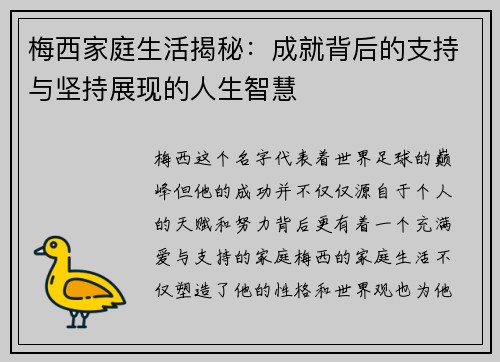 梅西家庭生活揭秘：成就背后的支持与坚持展现的人生智慧

梅西这个名字代表着世界足球的巅峰但他的成功并不仅仅源自于个人的天赋和努力背后更有着一个充满爱与支持的家庭梅西的家庭生活不仅塑造了他的性格和世界观也为他